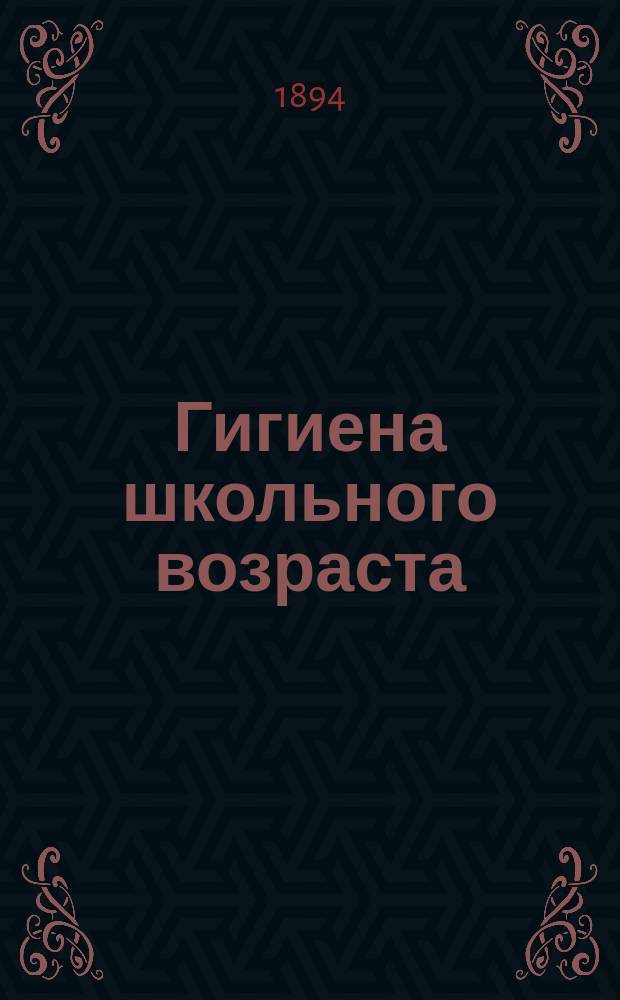 1894

Гигиена школьного возраста